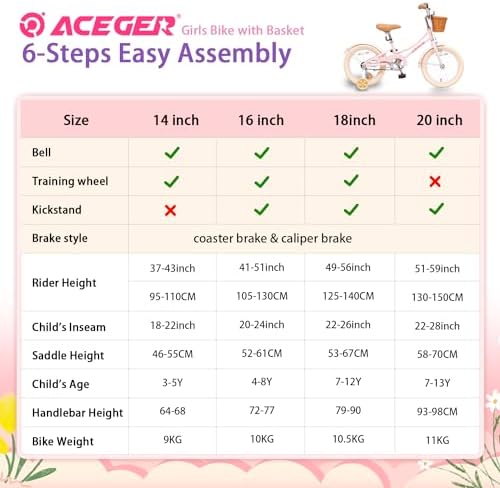 ACEGER® Girls Bike with Basket
6-Steps Easy Assembly

| Size | 14 inch | 16 inch | 18inch | 20 inch |
|---|---|---|---|---|
| Bell | ✓ | ✓ | ✓ | ✓ |
| Training wheel | ✓ | ✓ | ✓ | ✗ |
| Kickstand | ✗ | ✓ | ✓ | ✓ |
| Brake style | coaster brake & caliper brake | | | |
| Rider Height | 37-43inch | 41-51inch | 49-56inch | 51-59inch |
| | 95-110CM | 105-130CM | 125-140CM | 130-150CM |
| Child's Inseam | 18-22inch | 20-24inch | 22-26inch | 22-28inch |
| Saddle Height | 46-55CM | 52-61CM | 53-67CM | 58-70CM |
| Child's Age | 3-5Y | 4-8Y | 7-12Y | 7-13Y |
| Handlebar Height | 64-68 | 72-77 | 79-90 | 93-98CM |
| Bike Weight | 9KG | 10KG | 10.5KG | 11KG |